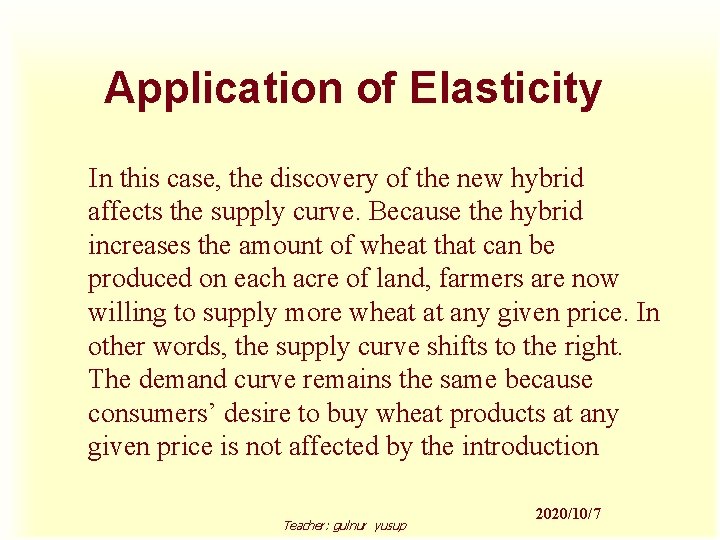 Application of Elasticity

In this case, the discovery of the new hybrid affects the supply curve. Because the hybrid increases the amount of wheat that can be produced on each acre of land, farmers are now willing to supply more wheat at any given price. In other words, the supply curve shifts to the right. The demand curve remains the same because consumers' desire to buy wheat products at any given price is not affected by the introduction

2020/10/7

Teacher: gulnur yusup